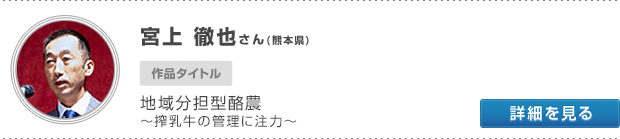 宮上 徹也さん（熊本県）

作品タイトル

地域分担型酪農
～搾乳牛の管理に注力～

詳細を見る